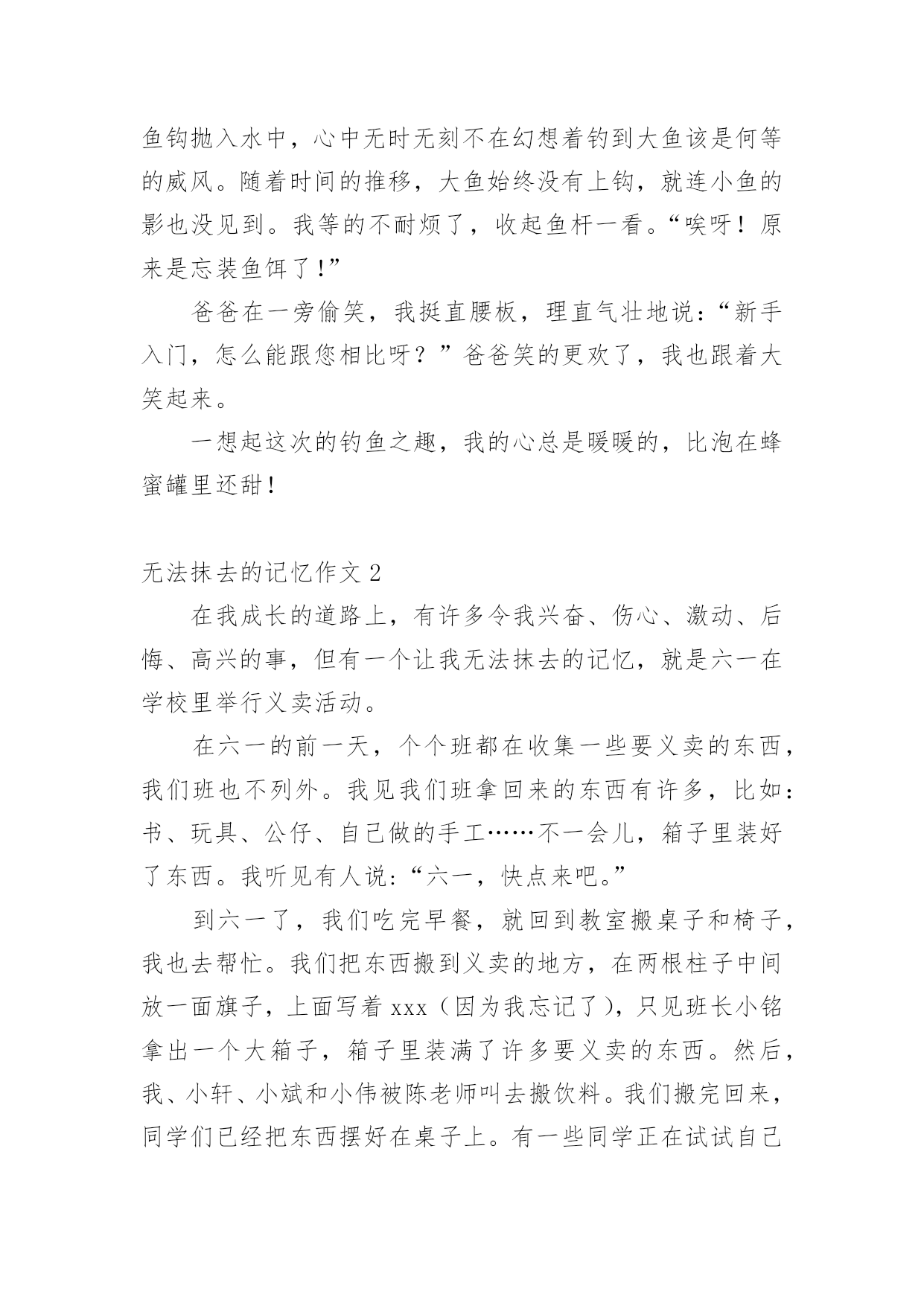 鱼钩抛入水中，心中无时无刻不在幻想着钓到大鱼该是何等的威风。随着时间的推移，大鱼始终没有上钩，就连小鱼的影也没见到。我等的不耐烦了，收起鱼杆一看。“唉呀！原来是忘装鱼饵了！”

爸爸在一旁偷笑，我挺直腰板，理直气壮地说：“新手入门，怎么能跟您相比呀？”爸爸笑的更欢了，我也跟着大笑起来。

一想起这次的钓鱼之趣，我的心总是暖暖的，比泡在蜂蜜罐里还甜！

无法抹去的记忆作文 2

在我成长的道路上，有许多令我兴奋、伤心、激动、后悔、高兴的事，但有一个让我无法抹去的记忆，就是六一在学校里举行义卖活动。

在六一的前一天，个个班都在收集一些要义卖的东西，我们班也不列外。我见我们班拿回来的东西有许多，比如：书、玩具、公仔、自己做的手工……不一会儿，箱子里装好了东西。我听见有人说：“六一，快点来吧。”

到六一了，我们吃完早餐，就回到教室搬桌子和椅子，我也去帮忙。我们把东西搬到义卖的地方，在两根柱子中间放一面旗子，上面写着 xxx（因为我忘记了），只见班长小铭拿出一个大箱子，箱子里装满了许多要义卖的东西。然后，我、小轩、小斌和小伟被陈老师叫去搬饮料。我们搬完回来，同学们已经把东西摆好在桌子上。有一些同学正在试试自己